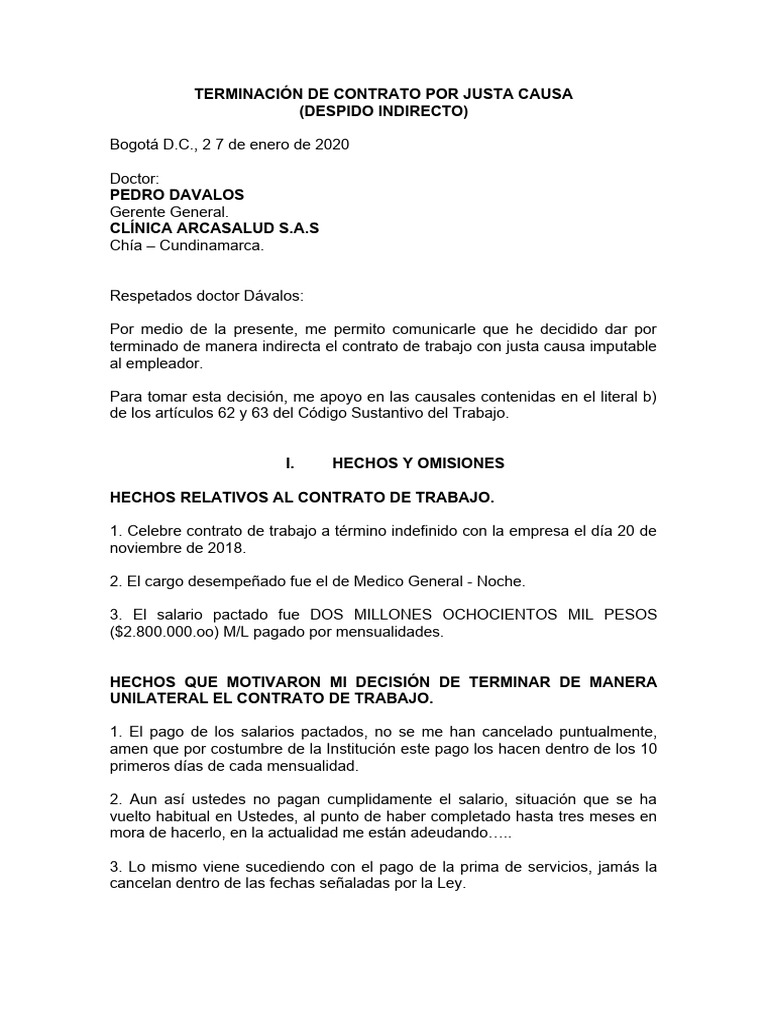 TERMINACIÓN DE CONTRATO POR JUSTA CAUSA
(DESPIDO INDIRECTO)

Bogotá D.C., 2 7 de enero de 2020

Doctor:
PEDRO DAVALOS
Gerente General.
CLÍNICA ARCASALUD S.A.S
Chía – Cundinamarca.

Respetados doctor Dávalos:

Por medio de la presente, me permito comunicarle que he decidido dar por terminado de manera indirecta el contrato de trabajo con justa causa imputable al empleador.

Para tomar esta decisión, me apoyo en las causales contenidas en el literal b) de los artículos 62 y 63 del Código Sustantivo del Trabajo.

I. HECHOS Y OMISIONES

HECHOS RELATIVOS AL CONTRATO DE TRABAJO.

1. Celebre contrato de trabajo a término indefinido con la empresa el día 20 de noviembre de 2018.

2. El cargo desempeñado fue el de Medico General - Noche.

3. El salario pactado fue DOS MILLONES OCHOCIENTOS MIL PESOS ($2.800.000.oo) M/L pagado por mensualidades.

HECHOS QUE MOTIVARON MI DECISIÓN DE TERMINAR DE MANERA UNILATERAL EL CONTRATO DE TRABAJO.

1. El pago de los salarios pactados, no se me han cancelado puntualmente, amen que por costumbre de la Institución este pago los hacen dentro de los 10 primeros días de cada mensualidad.

2. Aun así ustedes no pagan cumplidamente el salario, situación que se ha vuelto habitual en Ustedes, al punto de haber completado hasta tres meses en mora de hacerlo, en la actualidad me están adeudando…..

3. Lo mismo viene sucediendo con el pago de la prima de servicios, jamás la cancelan dentro de las fechas señaladas por la Ley.